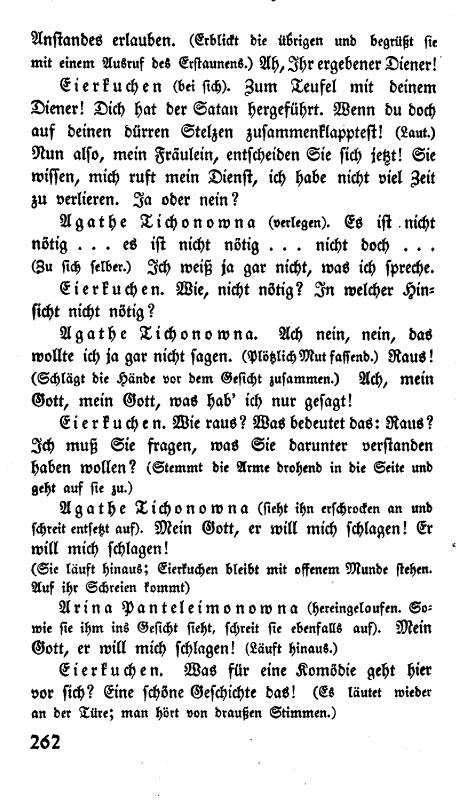 Anstandes erlauben. (Erblickt die übrigen und begrüßt sie mit einem Ausruf des Erstaunens.) Ah, Ihr ergebener Diener!

Eierkuchen (bei sich). Zum Teufel mit deinem Diener! Dich hat der Satan hergeführt. Wenn du doch auf deinen dürren Stelzen zusammenklapptest! (Laut.) Nun also, mein Fräulein, entscheiden Sie sich jetzt! Sie wissen, mich ruft mein Dienst, ich habe nicht viel Zeit zu verlieren. Ja oder nein?

Agathe Tichonowna (verlegen). Es ist nicht nötig . . . es ist nicht nötig . . . nicht doch . . . (Zu sich selber.) Ich weiß ja gar nicht, was ich spreche.

Eierkuchen. Wie, nicht nötig? In welcher Hinsicht nicht nötig?

Agathe Tichonowna. Ach nein, nein, das wollte ich ja gar nicht sagen. (Plötzlich Mut fassend.) Raus! (Schlägt die Hände vor dem Gesicht zusammen.) Ach, mein Gott, mein Gott, was hab' ich nur gesagt!

Eierkuchen. Wie raus? Was bedeutet das: Raus? Ich muß Sie fragen, was Sie darunter verstanden haben wollen? (Stemmt die Arme drohend in die Seite und geht auf sie zu.)

Agathe Tichonowna (sieht ihn erschrocken an und schreit entsetzt auf). Mein Gott, er will mich schlagen! Er will mich schlagen!

(Sie läuft hinaus; Eierkuchen bleibt mit offenem Munde stehen. Auf ihr Schreien kommt)

Arina Panteleimonowna (hereingelaufen. Sowie sie ihm ins Gesicht sieht, schreit sie ebenfalls auf). Mein Gott, er will mich schlagen! (Läuft hinaus.)

Eierkuchen. Was für eine Komödie geht hier vor sich? Eine schöne Geschichte das! (Es läutet wieder an der Türe; man hört von draußen Stimmen.)

262